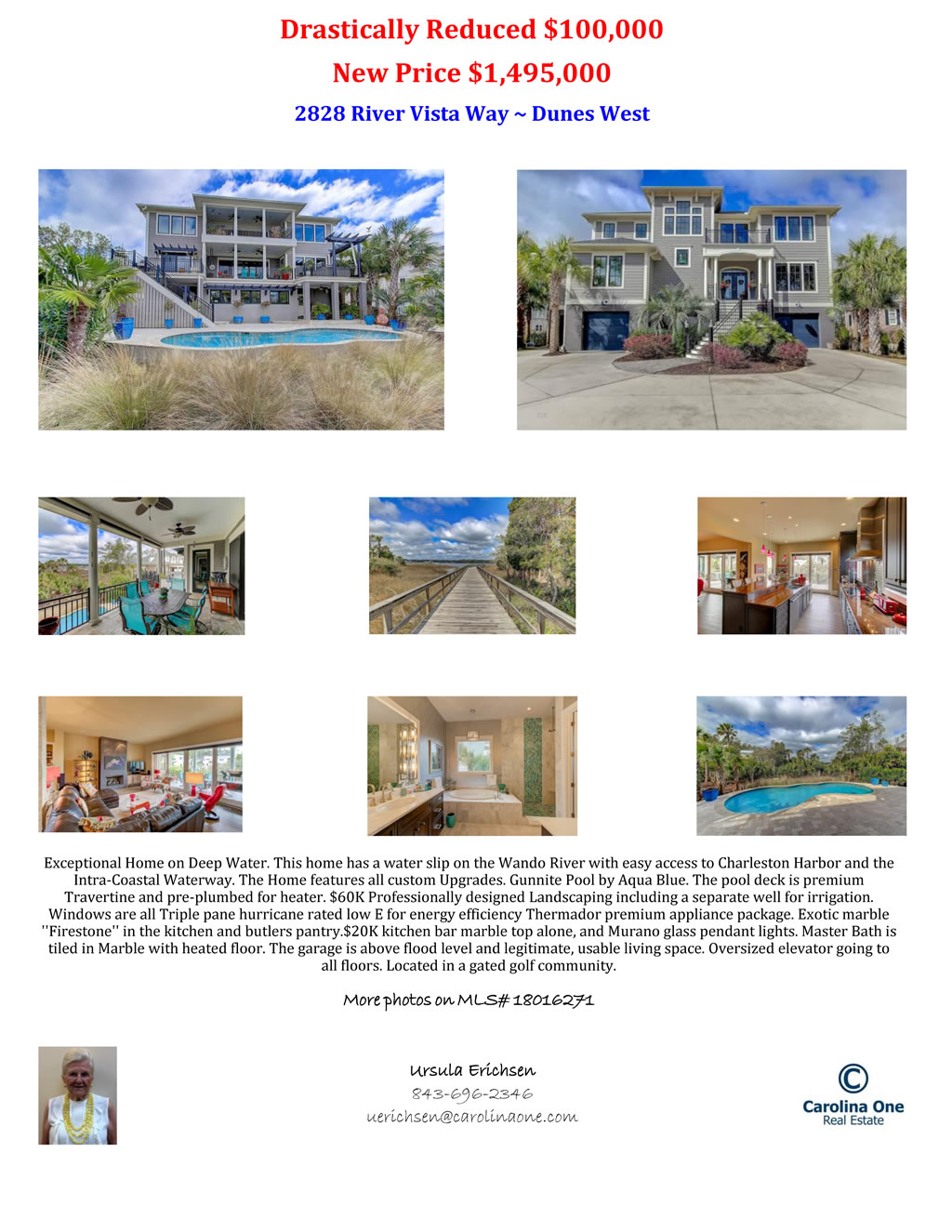 Drastically Reduced $100,000

New Price $1,495,000

2828 River Vista Way ~ Dunes West

Exceptional Home on Deep Water. This home has a water slip on the Wando River with easy access to Charleston Harbor and the Intra-Coastal Waterway. The Home features all custom Upgrades. Gunnite Pool by Aqua Blue. The pool deck is premium Travertine and pre-plumbed for heater. $60K Professionally designed Landscaping including a separate well for irrigation. Windows are all Triple pane hurricane rated low E for energy efficiency Thermador premium appliance package. Exotic marble ''Firestone'' in the kitchen and butlers pantry.$20K kitchen bar marble top alone, and Murano glass pendant lights. Master Bath is tiled in Marble with heated floor. The garage is above flood level and legitimate, usable living space. Oversized elevator going to all floors. Located in a gated golf community.

More photos on MLS# 18016271

Ursula Erichsen
843-696-2346
uerichsen@carolinaone.com

Carolina One
Real Estate